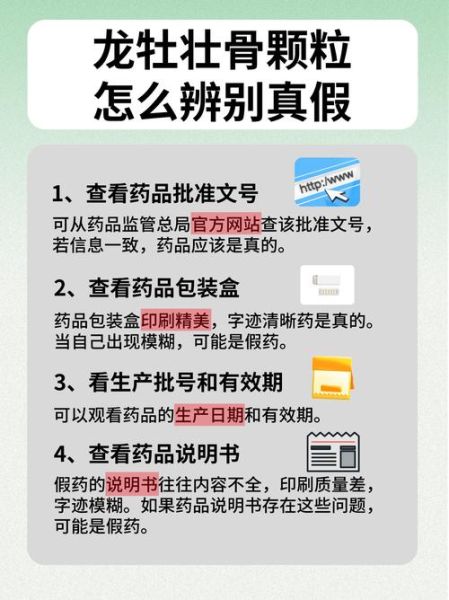 龙牡壮骨颗粒
怎么辨别真假

1、查看药品批准文号

http://www

可从药品监管总局官方网站查该批准文号，若信息一致，药品应该是真的。

2、查看药品包装盒

药品包装盒印刷精美，字迹清晰药是真的。当自己出现模糊，可能是假药。

3、看生产批号和有效期

可以观看药品的生产日期和有效期。

4、查看药品说明书

假药的说明书往往内容不全，印刷质量差，字迹模糊。如果药品说明书存在这些问题，可能是假药。